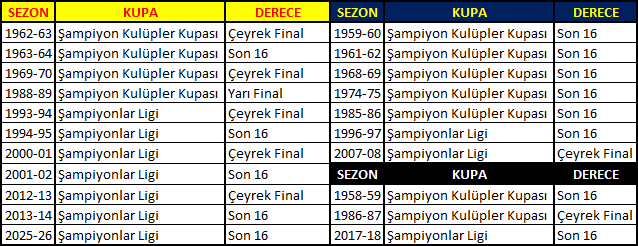 | SEZON | KUPA | DERECE |
|---|---|---|
| 1962-63 | Şampiyon Kulüpler Kupası | Çeyrek Final |
| 1963-64 | Şampiyon Kulüpler Kupası | Son 16 |
| 1969-70 | Şampiyon Kulüpler Kupası | Çeyrek Final |
| 1988-89 | Şampiyon Kulüpler Kupası | Yarı Final |
| 1993-94 | Şampiyonlar Ligi | Çeyrek Final |
| 1994-95 | Şampiyonlar Ligi | Son 16 |
| 2000-01 | Şampiyonlar Ligi | Çeyrek Final |
| 2001-02 | Şampiyonlar Ligi | Son 16 |
| 2012-13 | Şampiyonlar Ligi | Çeyrek Final |
| 2013-14 | Şampiyonlar Ligi | Son 16 |
| 2025-26 | Şampiyonlar Ligi | Son 16 |

| SEZON | KUPA | DERECE |
|---|---|---|
| 1959-60 | Şampiyon Kulüpler Kupası | Son 16 |
| 1961-62 | Şampiyon Kulüpler Kupası | Son 16 |
| 1968-69 | Şampiyon Kulüpler Kupası | Son 16 |
| 1974-75 | Şampiyon Kulüpler Kupası | Son 16 |
| 1985-86 | Şampiyon Kulüpler Kupası | Son 16 |
| 1996-97 | Şampiyonlar Ligi | Son 16 |
| 2007-08 | Şampiyonlar Ligi | Çeyrek Final |

| SEZON | KUPA | DERECE |
|---|---|---|
| 1958-59 | Şampiyon Kulüpler Kupası | Son 16 |
| 1986-87 | Şampiyon Kulüpler Kupası | Çeyrek Final |
| 2017-18 | Şampiyonlar Ligi | Son 16 |